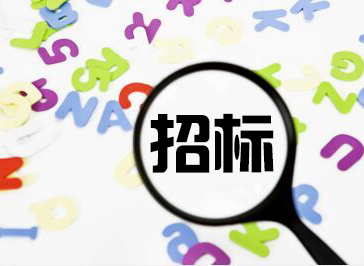 招标